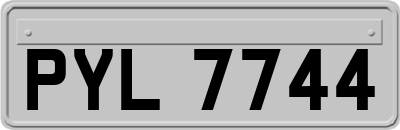 PYL 7744